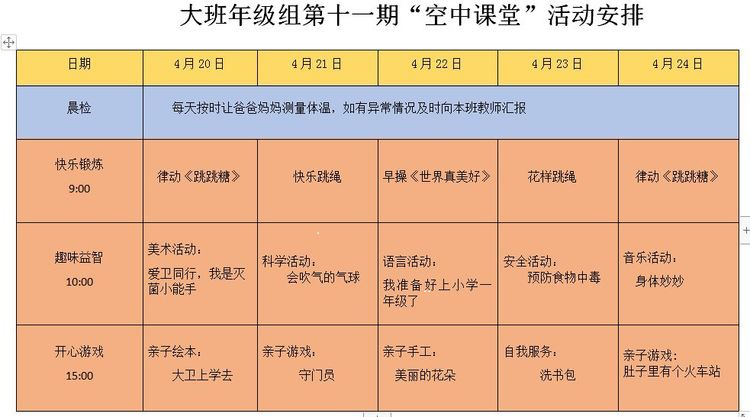 大班年级组第十一期“空中课堂”活动安排

| 日期 | 4月20日 | 4月21日 | 4月22日 | 4月23日 | 4月24日 |
|---|---|---|---|---|---|
| 晨检 | 每天按时让爸爸妈妈测量体温，如有异常情况及时向本班教师汇报 | | | | |
| 快乐锻炼 9:00 | 律动《跳跳糖》 | 快乐跳绳 | 早操《世界真美好》 | 花样跳绳 | 律动《跳跳糖》 |
| 趣味益智 10:00 | 美术活动：爱卫同行，我是灭菌小能手 | 科学活动：会吹气的气球 | 语言活动：我准备好上小学一年级了 | 安全活动：预防食物中毒 | 音乐活动：身体妙妙 |
| 开心游戏 15:00 | 亲子绘本：大卫上学去 | 亲子游戏：守门员 | 亲子手工：美丽的花朵 | 自我服务：洗书包 | 亲子游戏：肚子里有个火车站 |